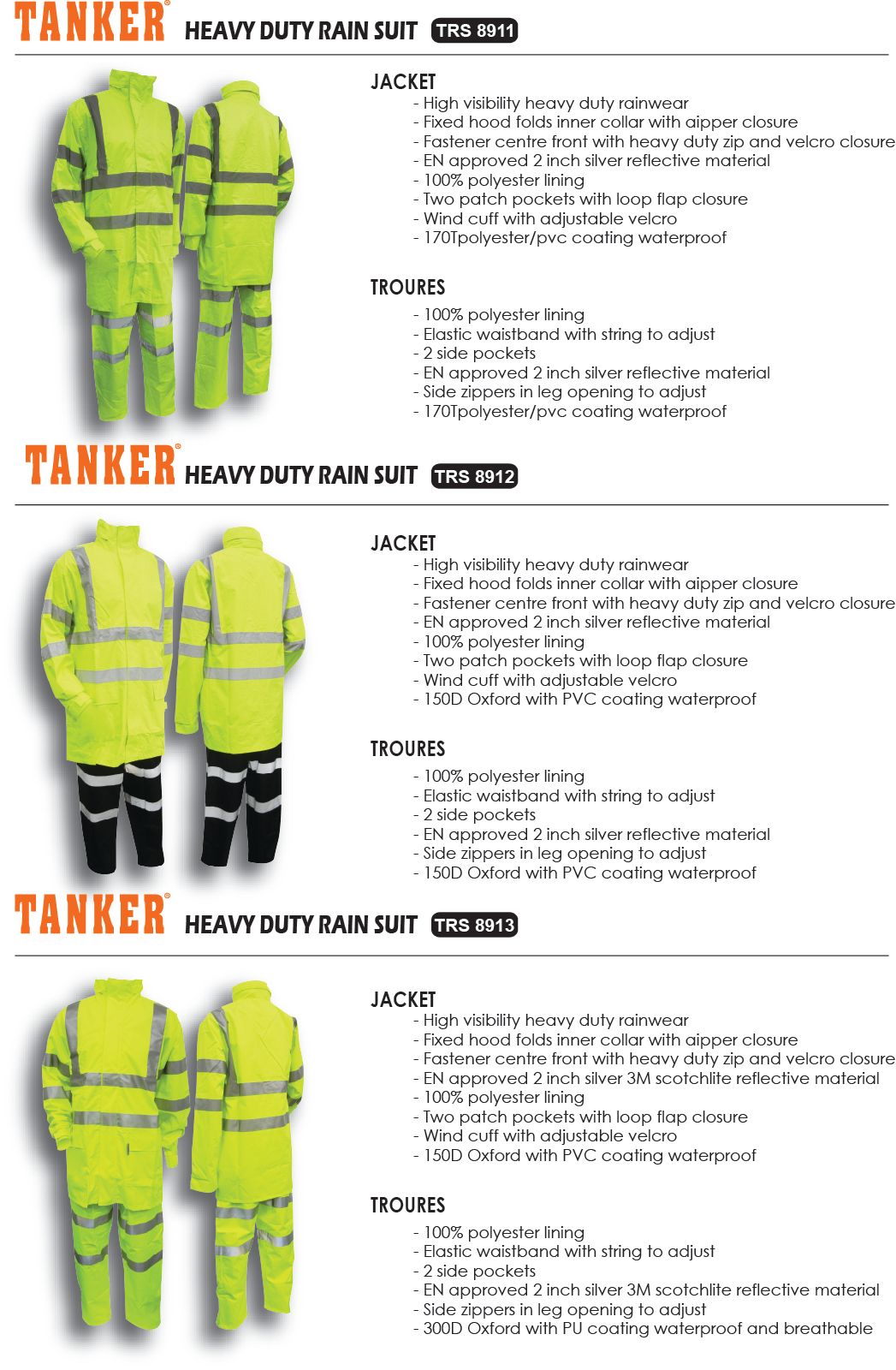 TANKER® HEAVY DUTY RAIN SUIT TRS 8911

JACKET
- High visibility heavy duty rainwear
- Fixed hood folds inner collar with aipper closure
- Fastener centre front with heavy duty zip and velcro closure
- EN approved 2 inch silver reflective material
- 100% polyester lining
- Two patch pockets with loop flap closure
- Wind cuff with adjustable velcro
- 170Tpolyester/pvc coating waterproof

TROURES
- 100% polyester lining
- Elastic waistband with string to adjust
- 2 side pockets
- EN approved 2 inch silver reflective material
- Side zippers in leg opening to adjust
- 170Tpolyester/pvc coating waterproof

TANKER® HEAVY DUTY RAIN SUIT TRS 8912

JACKET
- High visibility heavy duty rainwear
- Fixed hood folds inner collar with aipper closure
- Fastener centre front with heavy duty zip and velcro closure
- EN approved 2 inch silver reflective material
- 100% polyester lining
- Two patch pockets with loop flap closure
- Wind cuff with adjustable velcro
- 150D Oxford with PVC coating waterproof

TROURES
- 100% polyester lining
- Elastic waistband with string to adjust
- 2 side pockets
- EN approved 2 inch silver reflective material
- Side zippers in leg opening to adjust
- 150D Oxford with PVC coating waterproof

TANKER® HEAVY DUTY RAIN SUIT TRS 8913

JACKET
- High visibility heavy duty rainwear
- Fixed hood folds inner collar with aipper closure
- Fastener centre front with heavy duty zip and velcro closure
- EN approved 2 inch silver 3M scotchlite reflective material
- 100% polyester lining
- Two patch pockets with loop flap closure
- Wind cuff with adjustable velcro
- 150D Oxford with PVC coating waterproof

TROURES
- 100% polyester lining
- Elastic waistband with string to adjust
- 2 side pockets
- EN approved 2 inch silver 3M scotchlite reflective material
- Side zippers in leg opening to adjust
- 300D Oxford with PU coating waterproof and breathable